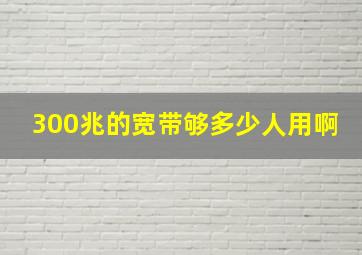 300兆的宽带够多少人用啊